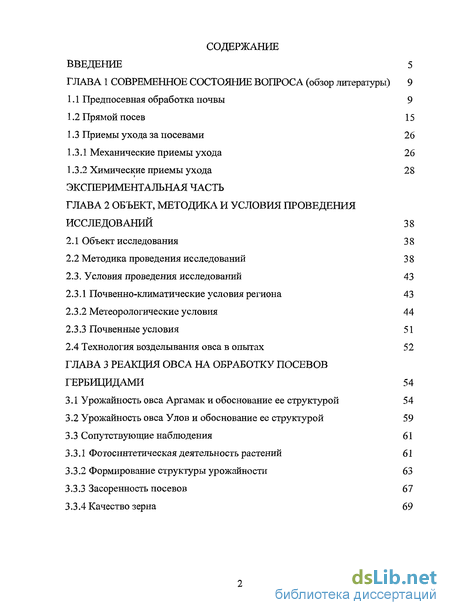 СОДЕРЖАНИЕ

ВВЕДЕНИЕ 5

ГЛАВА 1 СОВРЕМЕННОЕ СОСТОЯНИЕ ВОПРОСА (обзор литературы) 9

1.1 Предпосевная обработка почвы 9

1.2 Прямой посев 15

1.3 Приемы ухода за посевами 26

1.3.1 Механические приемы ухода 26

1.3.2 Химические приемы ухода 28

ЭКСПЕРИМЕНТАЛЬНАЯ ЧАСТЬ

ГЛАВА 2 ОБЪЕКТ, МЕТОДИКА И УСЛОВИЯ ПРОВЕДЕНИЯ ИССЛЕДОВАНИЙ 38

2.1 Объект исследования 38

2.2 Методика проведения исследований 38

2.3. Условия проведения исследований 43

2.3.1 Почвенно-климатические условия региона 43

2.3.2 Метеорологические условия 44

2.3.3 Почвенные условия 51

2.4 Технология возделывания овса в опытах 52

ГЛАВА 3 РЕАКЦИЯ ОВСА НА ОБРАБОТКУ ПОСЕВОВ ГЕРБИЦИДАМИ 54

3.1 Урожайность овса Аргамак и обоснование ее структурой 54

3.2 Урожайность овса Улов и обоснование ее структурой 59

3.3 Сопутствующие наблюдения 61

3.3.1 Фотосинтетическая деятельность растений 61

3.3.2 Формирование структуры урожайности 63

3.3.3 Засоренность посевов 67

3.3.4 Качество зерна 69

2

dsLib.net
библиотека диссертаций